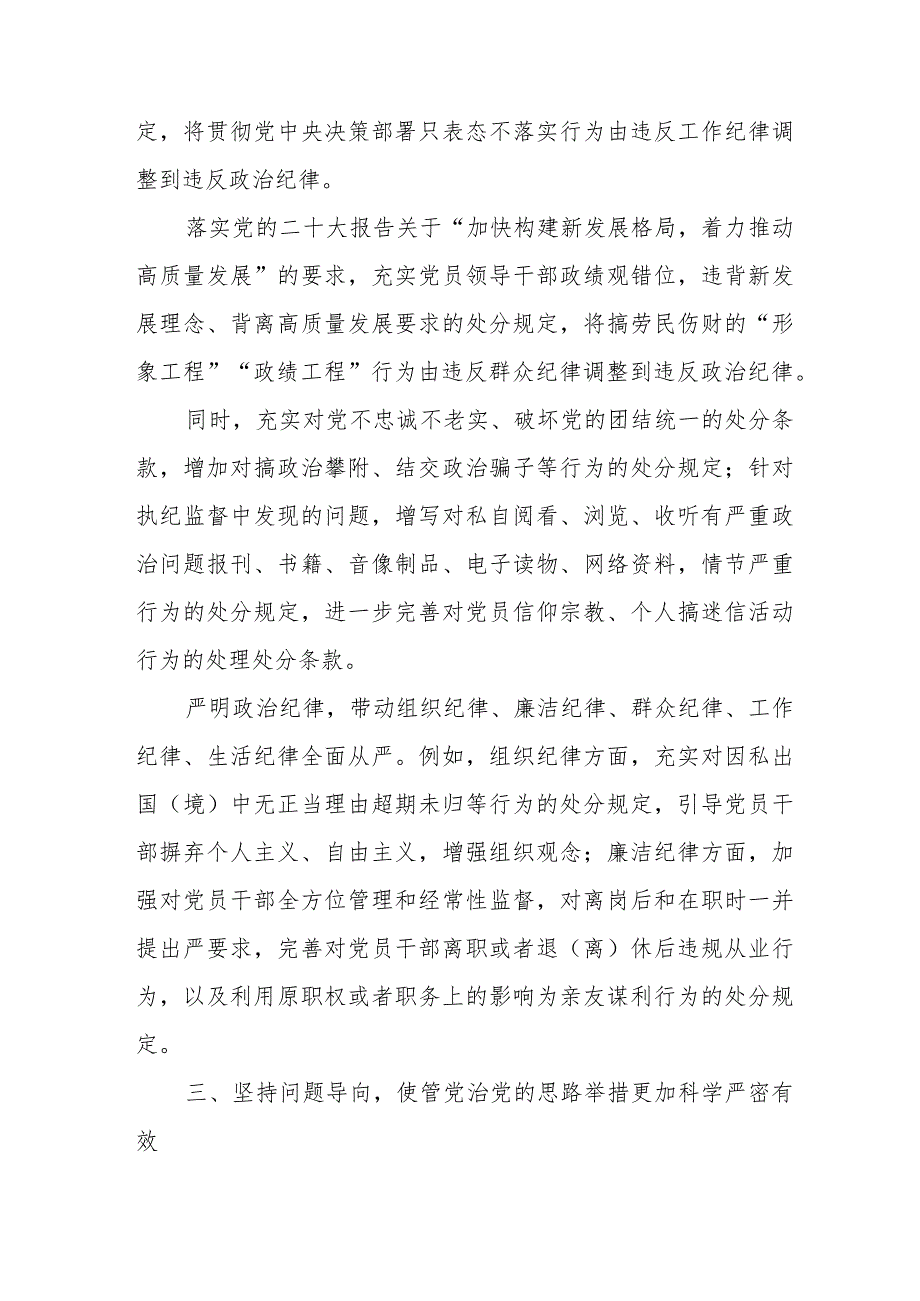 定，将贯彻党中央决策部署只表态不落实行为由违反工作纪律调整到违反政治纪律。

落实党的二十大报告关于“加快构建新发展格局，着力推动高质量发展”的要求，充实党员领导干部政绩观错位，违背新发展理念、背离高质量发展要求的处分规定，将搞劳民伤财的“形象工程”“政绩工程”行为由违反群众纪律调整到违反政治纪律。

同时，充实对党不忠诚不老实、破坏党的团结统一的处分条款，增加对搞政治攀附、结交政治骗子等行为的处分规定；针对执纪监督中发现的问题，增写对私自阅看、浏览、收听有严重政治问题报刊、书籍、音像制品、电子读物、网络资料，情节严重行为的处分规定，进一步完善对党员信仰宗教、个人搞迷信活动行为的处理处分条款。

严明政治纪律，带动组织纪律、廉洁纪律、群众纪律、工作纪律、生活纪律全面从严。例如，组织纪律方面，充实对因私出国（境）中无正当理由超期未归等行为的处分规定，引导党员干部摒弃个人主义、自由主义，增强组织观念；廉洁纪律方面，加强对党员干部全方位管理和经常性监督，对离岗后和在职时一并提出严要求，完善对党员干部离职或者退（离）休后违规从业行为，以及利用原职权或者职务上的影响为亲友谋利行为的处分规定。

三、坚持问题导向，使管党治党的思路举措更加科学严密有效